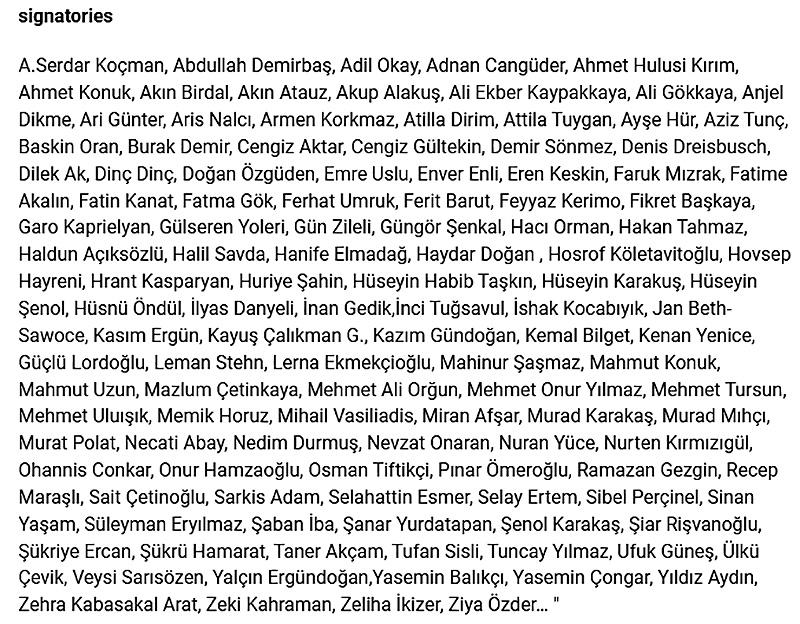 signatories

A.Serdar Koçman, Abdullah Demirbaş, Adil Okay, Adnan Cangüder, Ahmet Hulusi Kırım, Ahmet Konuk, Akın Birdal, Akın Atauz, Akup Alakuş, Ali Ekber Kaypakkaya, Ali Gökkaya, Anjel Dikme, Ari Günter, Aris Nalcı, Armen Korkmaz, Atilla Dirim, Attila Tuygan, Ayşe Hür, Aziz Tunç, Baskin Oran, Burak Demir, Cengiz Aktar, Cengiz Gültekin, Demir Sönmez, Denis Dreisbusch, Dilek Ak, Dinç Dinç, Doğan Özgüden, Emre Uslu, Enver Enli, Eren Keskin, Faruk Mızrak, Fatime Akalın, Fatin Kanat, Fatma Gök, Ferhat Umruk, Ferit Barut, Feyyaz Kerimo, Fikret Başkaya, Garo Kaprielyan, Gülseren Yoleri, Gün Zileli, Güngör Şenkal, Hacı Orman, Hakan Tahmaz, Haldun Açıksözlü, Halil Savda, Hanife Elmadağ, Haydar Doğan , Hosrof Köletavitoğlu, Hovsep Hayreni, Hrant Kasparyan, Huriye Şahin, Hüseyin Habib Taşkın, Hüseyin Karakuş, Hüseyin Şenol, Hüsnü Öndül, İlyas Danyeli, İnan Gedik,İnci Tuğsavul, İshak Kocabıyık, Jan Beth-Sawoce, Kasım Ergün, Kayuş Çalıkman G., Kazım Gündoğan, Kemal Bilget, Kenan Yenice, Güçlü Lordoğlu, Leman Stehn, Lerna Ekmekçioğlu, Mahinur Şaşmaz, Mahmut Konuk, Mahmut Uzun, Mazlum Çetinkaya, Mehmet Ali Orğun, Mehmet Onur Yılmaz, Mehmet Tursun, Mehmet Uluışık, Memik Horuz, Mihail Vasiliadis, Miran Afşar, Murad Karakaş, Murad Mıhçı, Murat Polat, Necati Abay, Nedim Durmuş, Nevzat Onaran, Nuran Yüce, Nurten Kırmızıgül, Ohannis Conkar, Onur Hamzaoğlu, Osman Tiftikçi, Pınar Ömeroğlu, Ramazan Gezgin, Recep Maraşlı, Sait Çetinoğlu, Sarkis Adam, Selahattin Esmer, Selay Ertem, Sibel Perçinel, Sinan Yaşam, Süleyman Eryılmaz, Şaban İba, Şanar Yurdatapan, Şenol Karakaş, Şiar Rişvanoğlu, Şükriye Ercan, Şükrü Hamarat, Taner Akçam, Tufan Sisli, Tuncay Yılmaz, Ufuk Güneş, Ülkü Çevik, Veysi Sarısözen, Yalçın Ergündoğan,Yasemin Balıkçı, Yasemin Çongar, Yıldız Aydın, Zehra Kabasakal Arat, Zeki Kahraman, Zeliha İkizer, Ziya Özder... "